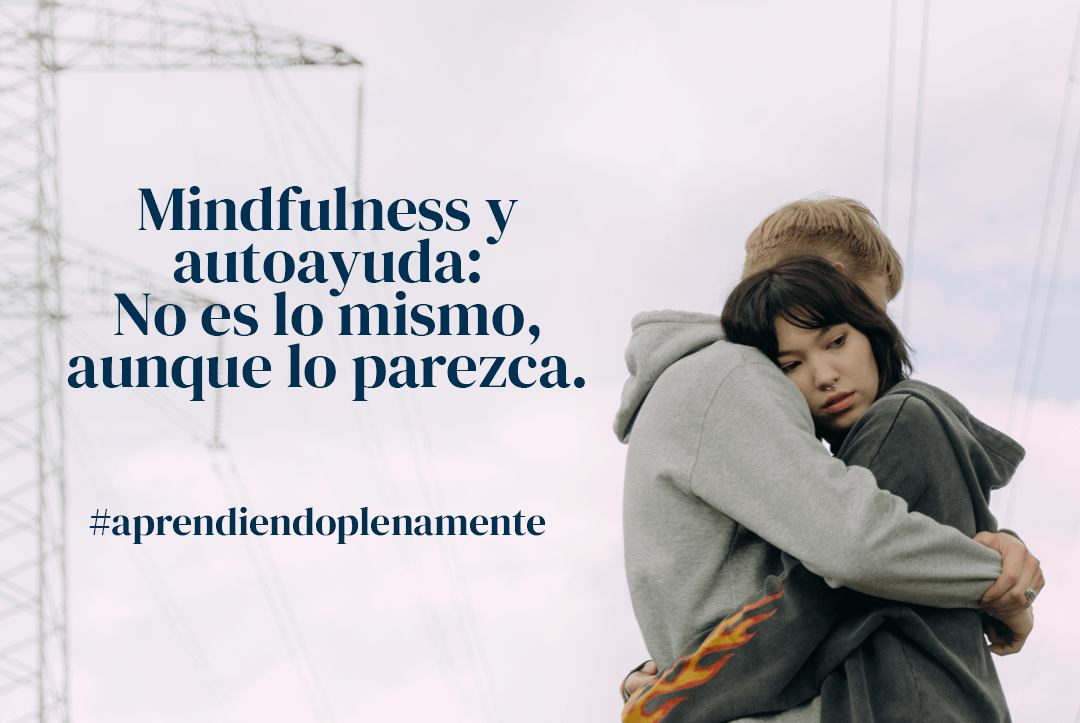 Mindfulness y autoayuda:
No es lo mismo, aunque lo parezca.

#aprendiendoplenamente